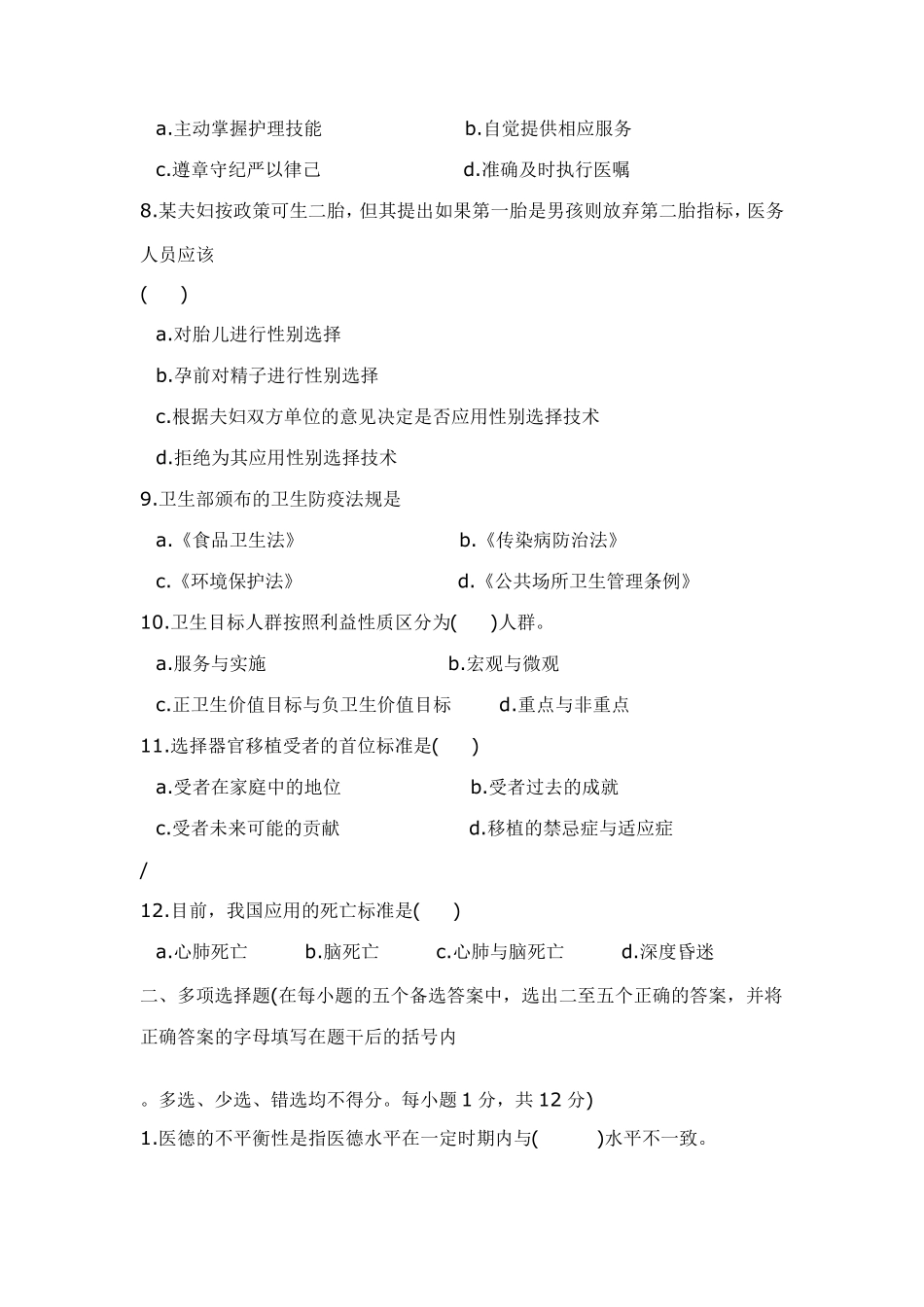 a.主动掌握护理技能　　　　　　　b.自觉提供相应服务

c.遵章守纪严以律己　　　　　　　d.准确及时执行医嘱

8.某夫妇按政策可生二胎，但其提出如果第一胎是男孩则放弃第二胎指标，医务人员应该

(　　)

a.对胎儿进行性别选择

b.孕前对精子进行性别选择

c.根据夫妇双方单位的意见决定是否应用性别选择技术

d.拒绝为其应用性别选择技术

9.卫生部颁布的卫生防疫法规是

a.《食品卫生法》　　　　　　　b.《传染病防治法》

c.《环境保护法》　　　　　　　d.《公共场所卫生管理条例》

10.卫生目标人群按照利益性质区分为(　　)人群。

a.服务与实施　　　　　　　b.宏观与微观

c.正卫生价值目标与负卫生价值目标　　　d.重点与非重点

11.选择器官移植受者的首位标准是(　　)

a.受者在家庭中的地位　　　　　　b.受者过去的成就

c.受者未来可能的贡献　　　　　　d.移植的禁忌症与适应症

/

12.目前，我国应用的死亡标准是(　　)

a.心肺死亡　　b.脑死亡　　c.心肺与脑死亡　　d.深度昏迷

二、多项选择题(在每小题的五个备选答案中，选出二至五个正确的答案，并将正确答案的字母填写在题干后的括号内

。多选、少选、错选均不得分。每小题 1 分，共 12 分)

1.医德的不平衡性是指医德水平在一定时期内与(　　)水平不一致。